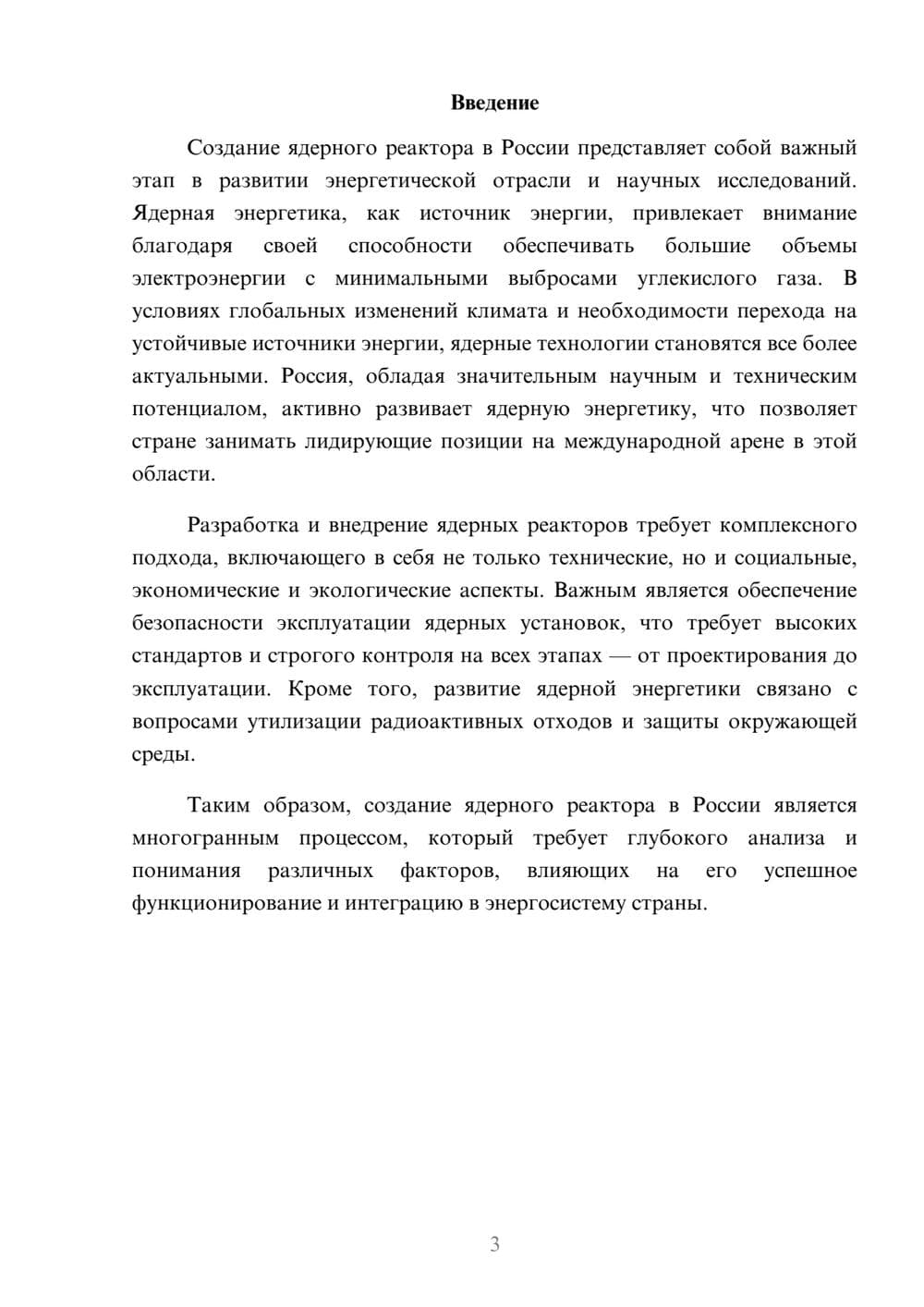 Введение

Создание ядерного реактора в России представляет собой важный этап в развитии энергетической отрасли и научных исследований. Ядерная энергетика, как источник энергии, привлекает внимание благодаря своей способности обеспечивать большие объемы электроэнергии с минимальными выбросами углекислого газа. В условиях глобальных изменений климата и необходимости перехода на устойчивые источники энергии, ядерные технологии становятся все более актуальными. Россия, обладая значительным научным и техническим потенциалом, активно развивает ядерную энергетику, что позволяет стране занимать лидирующие позиции на международной арене в этой области.

Разработка и внедрение ядерных реакторов требует комплексного подхода, включающего в себя не только технические, но и социальные, экономические и экологические аспекты. Важным является обеспечение безопасности эксплуатации ядерных установок, что требует высоких стандартов и строгого контроля на всех этапах — от проектирования до эксплуатации. Кроме того, развитие ядерной энергетики связано с вопросами утилизации радиоактивных отходов и защиты окружающей среды.

Таким образом, создание ядерного реактора в России является многогранным процессом, который требует глубокого анализа и понимания различных факторов, влияющих на его успешное функционирование и интеграцию в энергосистему страны.

3